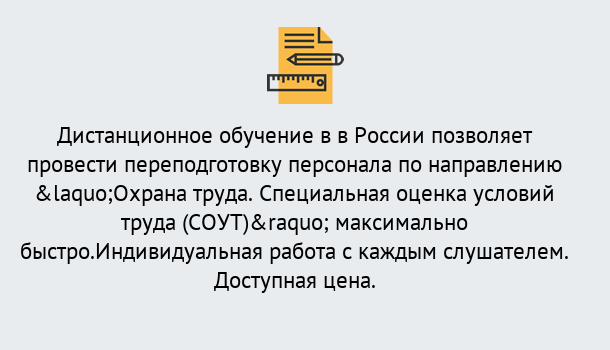 Дистанционное обучение в в России позволяет провести переподготовку персонала по направлению &laquo;Охрана труда. Специальная оценка условий труда (СОУТ)&raquo; максимально быстро.Индивидуальная работа с каждым слушателем. Доступная цена.